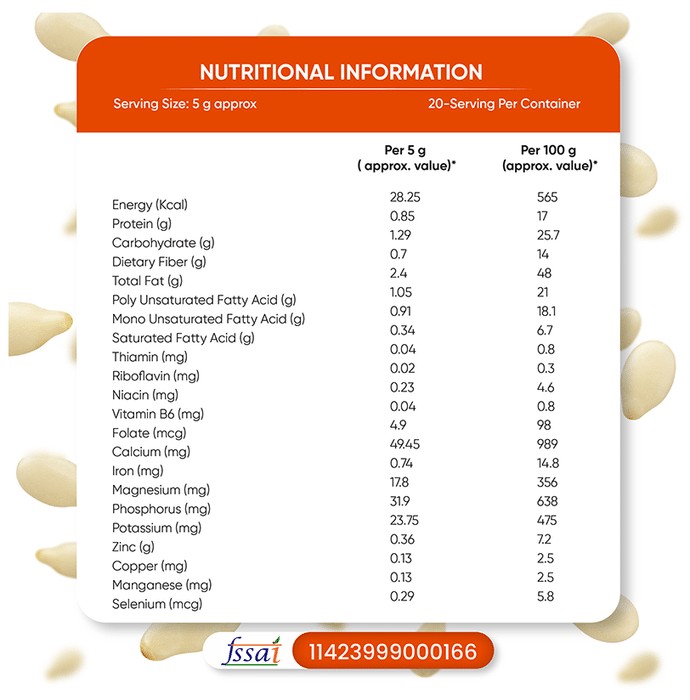 NUTRITIONAL INFORMATION

Serving Size: 5 g approx

20-Serving Per Container

| | Per 5 g ( approx. value)* | Per 100 g (approx. value)* |
|---|---|---|
| Energy (Kcal) | 28.25 | 565 |
| Protein (g) | 0.85 | 17 |
| Carbohydrate (g) | 1.29 | 25.7 |
| Dietary Fiber (g) | 0.7 | 14 |
| Total Fat (g) | 2.4 | 48 |
| Poly Unsaturated Fatty Acid (g) | 1.05 | 21 |
| Mono Unsaturated Fatty Acid (g) | 0.91 | 18.1 |
| Saturated Fatty Acid (g) | 0.34 | 6.7 |
| Thiamin (mg) | 0.04 | 0.8 |
| Riboflavin (mg) | 0.02 | 0.3 |
| Niacin (mg) | 0.23 | 4.6 |
| Vitamin B6 (mg) | 0.04 | 0.8 |
| Folate (mcg) | 4.9 | 98 |
| Calcium (mg) | 49.45 | 989 |
| Iron (mg) | 0.74 | 14.8 |
| Magnesium (mg) | 17.8 | 356 |
| Phosphorus (mg) | 31.9 | 638 |
| Potassium (mg) | 23.75 | 475 |
| Zinc (g) | 0.36 | 7.2 |
| Copper (mg) | 0.13 | 2.5 |
| Manganese (mg) | 0.13 | 2.5 |
| Selenium (mcg) | 0.29 | 5.8 |

fssai 11423999000166